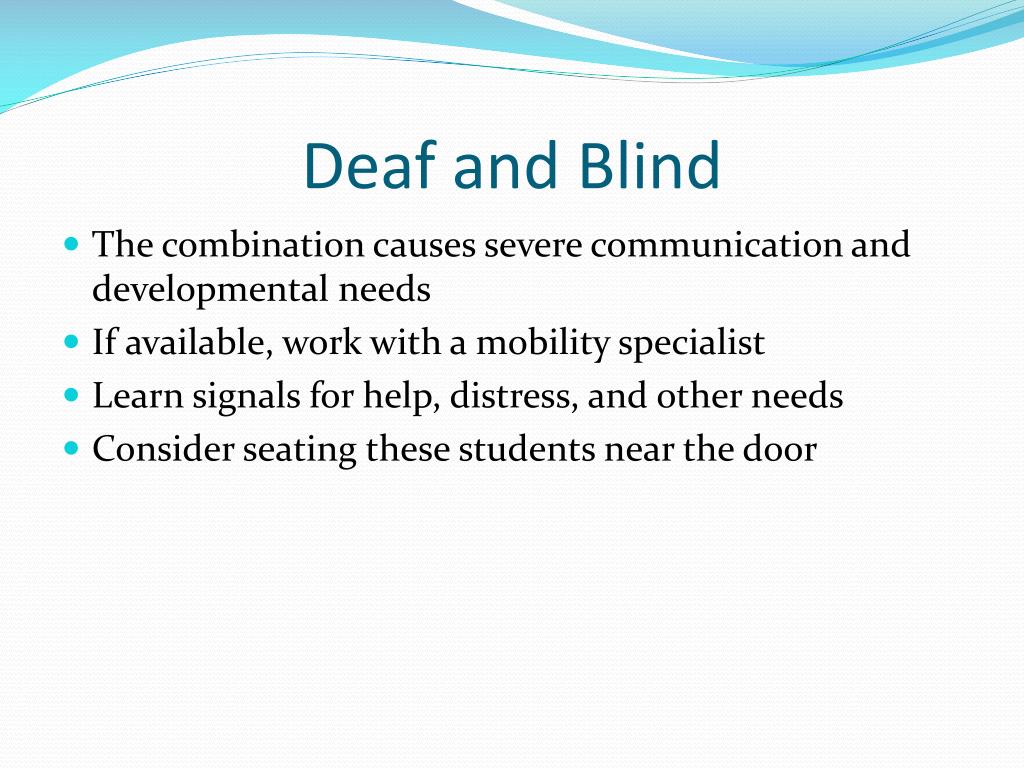 Deaf and Blind

- The combination causes severe communication and developmental needs
- If available, work with a mobility specialist
- Learn signals for help, distress, and other needs
- Consider seating these students near the door